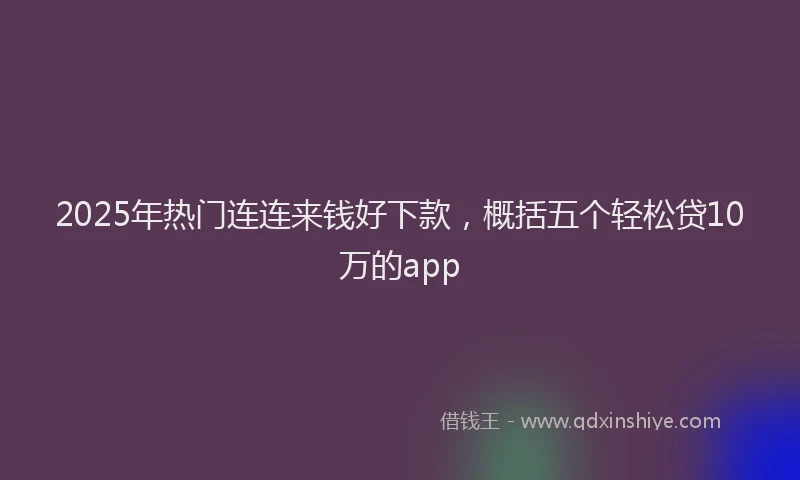 2025年热门连连来钱好下款，概括五个轻松贷10万的app

借钱王 - www.qdxinshiye.com